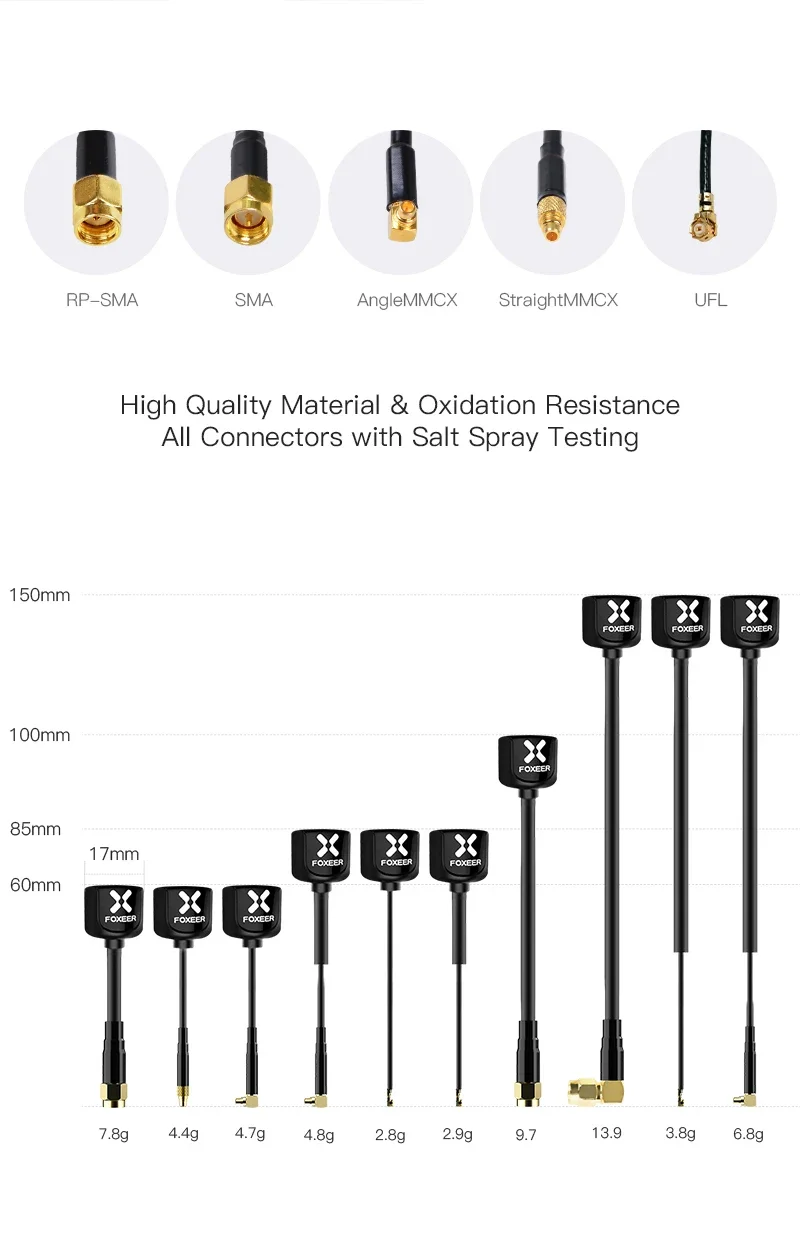 RP-SMA
SMA
AngleMMCX
StraightMMCX
UFL

High Quality Material & Oxidation Resistance
All Connectors with Salt Spray Testing

150mm
100mm
85mm
60mm
17mm

FOXEER
FOXEER
FOXEER
FOXEER
FOXEER
FOXEER
FOXEER
FOXEER
FOXEER
FOXEER

7.8g
4.4g
4.7g
4.8g
2.8g
2.9g
9.7
13.9
3.8g
6.8g